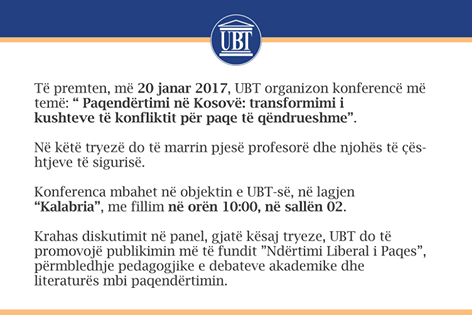 UBT

Të premten, më 20 janar 2017, UBT organizon konferencë më temë: “ Paqendërtimi në Kosovë: transformimi i kushteve të konfliktit për paqe të qëndrueshme”.

Në këtë tryezë do të marrin pjesë profesorë dhe njohës të çështjeve të sigurisë.

Konferenca mbahet në objektin e UBT-së, në lagjen “Kalabria”, me fillim në orën 10:00, në sallën 02.

Krahas diskutimit në panel, gjatë kësaj tryeze, UBT do të promovojë publikimin më të fundit ”Ndërtimi Liberal i Paqes”, përmbledhje pedagogjike e debateve akademike dhe literaturës mbi paqendërtimin.